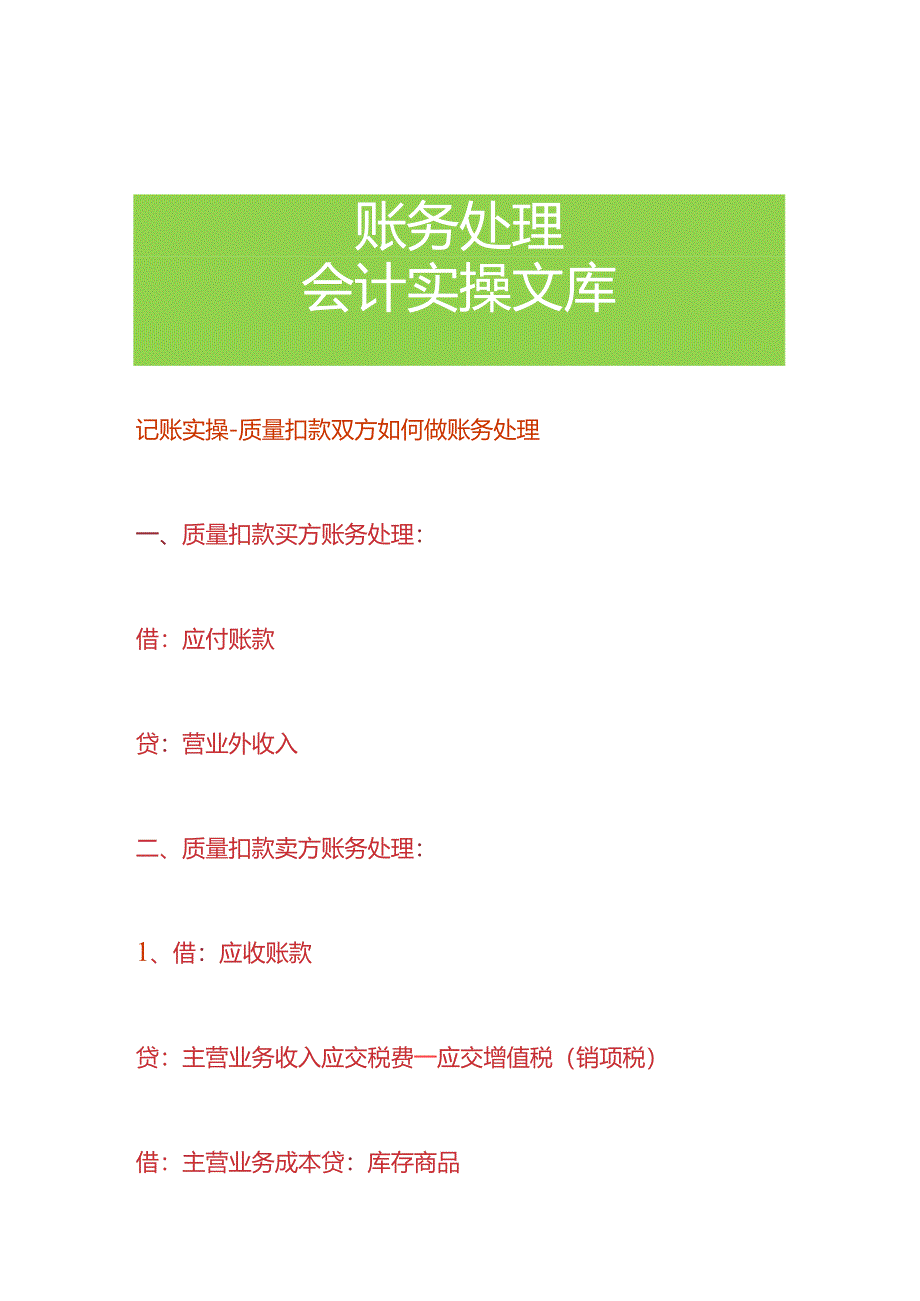 账务处理
会计实操文库

记账实操-质量扣款双方如何做账务处理

一、质量扣款买方账务处理：

借：应付账款

贷：营业外收入

二、质量扣款卖方账务处理：

1、借：应收账款

贷：主营业务收入应交税费—应交增值税（销项税）

借：主营业务成本贷：库存商品